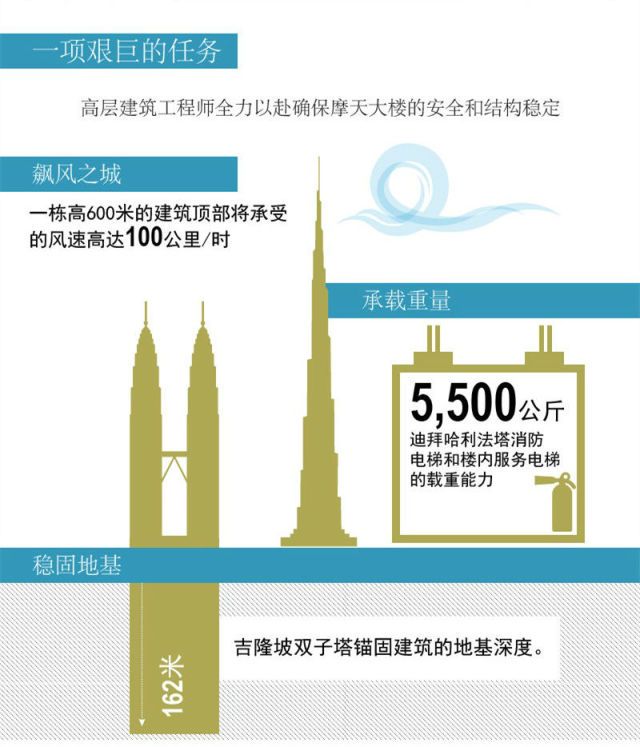 一项艰巨的任务

高层建筑工程师全力以赴确保摩天大楼的安全和结构稳定

飙风之城

一栋高600米的建筑顶部将承受的风速高达100公里/时

承载重量

5,500公斤
迪拜哈利法塔消防电梯和楼内服务电梯的载重能力

稳固地基

吉隆坡双子塔锚固建筑的地基深度。

162米